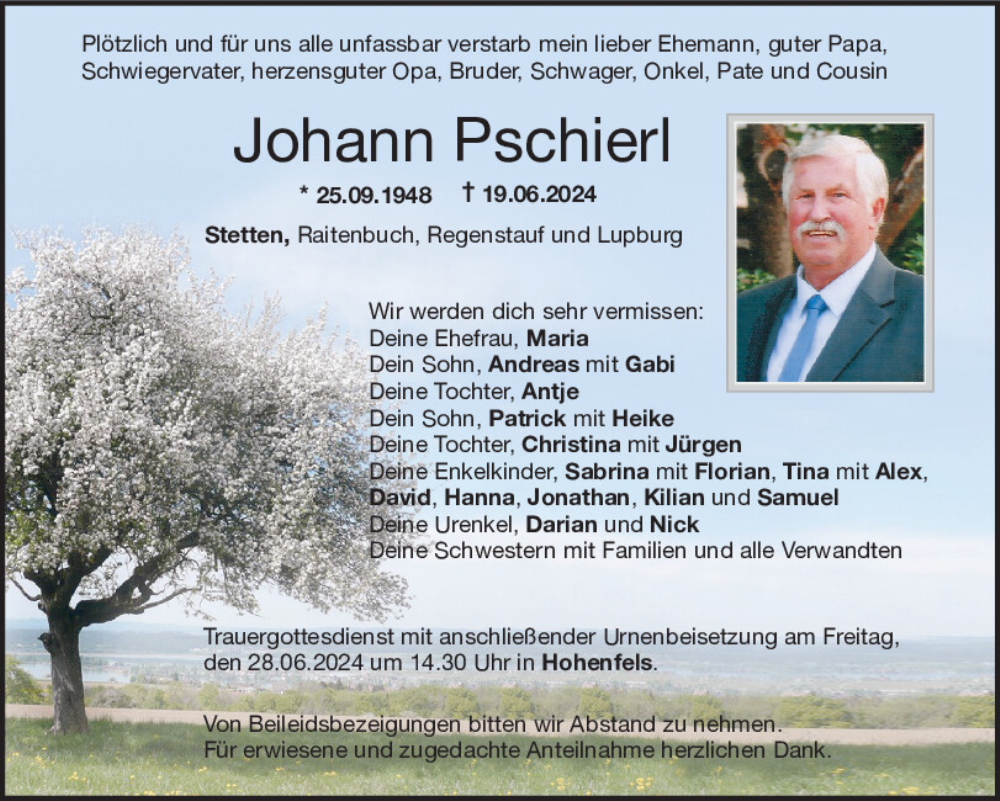 Plötzlich und für uns alle unfassbar verstarb mein lieber Ehemann, guter Papa, Schwiegervater, herzensguter Opa, Bruder, Schwager, Onkel, Pate und Cousin

Johann Pschierl

* 25.09.1948 † 19.06.2024

Stetten, Raitenbuch, Regenstauf und Lupburg

Wir werden dich sehr vermissen:
Deine Ehefrau, Maria
Dein Sohn, Andreas mit Gabi
Deine Tochter, Antje
Dein Sohn, Patrick mit Heike
Deine Tochter, Christina mit Jürgen
Deine Enkelkinder, Sabrina mit Florian, Tina mit Alex, David, Hanna, Jonathan, Kilian und Samuel
Deine Urenkel, Darian und Nick
Deine Schwestern mit Familien und alle Verwandten

Trauergottesdienst mit anschließender Urnenbeisetzung am Freitag, den 28.06.2024 um 14.30 Uhr in Hohenfels.

Von Beileidsbezeigungen bitten wir Abstand zu nehmen.
Für erwiesene und zugedachte Anteilnahme herzlichen Dank.